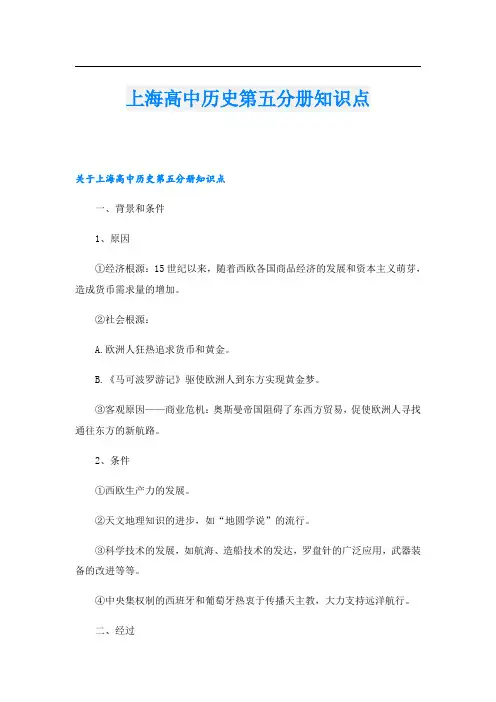 上海高中历史第五分册知识点

关于上海高中历史第五分册知识点

一、背景和条件

1、原因

①经济根源：15世纪以来，随着西欧各国商品经济的发展和资本主义萌芽，造成货币需求量的增加。

②社会根源：

A.欧洲人狂热追求货币和黄金。

B.《马可波罗游记》驱使欧洲人到东方实现黄金梦。

③客观原因——商业危机：奥斯曼帝国阻碍了东西方贸易，促使欧洲人寻找通往东方的新航路。

2、条件

①西欧生产力的发展。

②天文地理知识的进步，如“地圆学说”的流行。

③科学技术的发展，如航海、造船技术的发达，罗盘针的广泛应用，武器装备的改进等等。

④中央集权制的西班牙和葡萄牙热衷于传播天主教，大力支持远洋航行。

二、经过